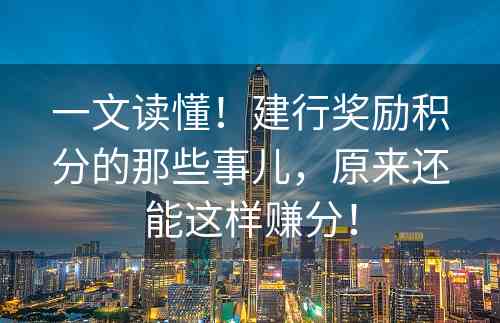 一文读懂！建行奖励积分的那些事儿，原来还能这样赚分！